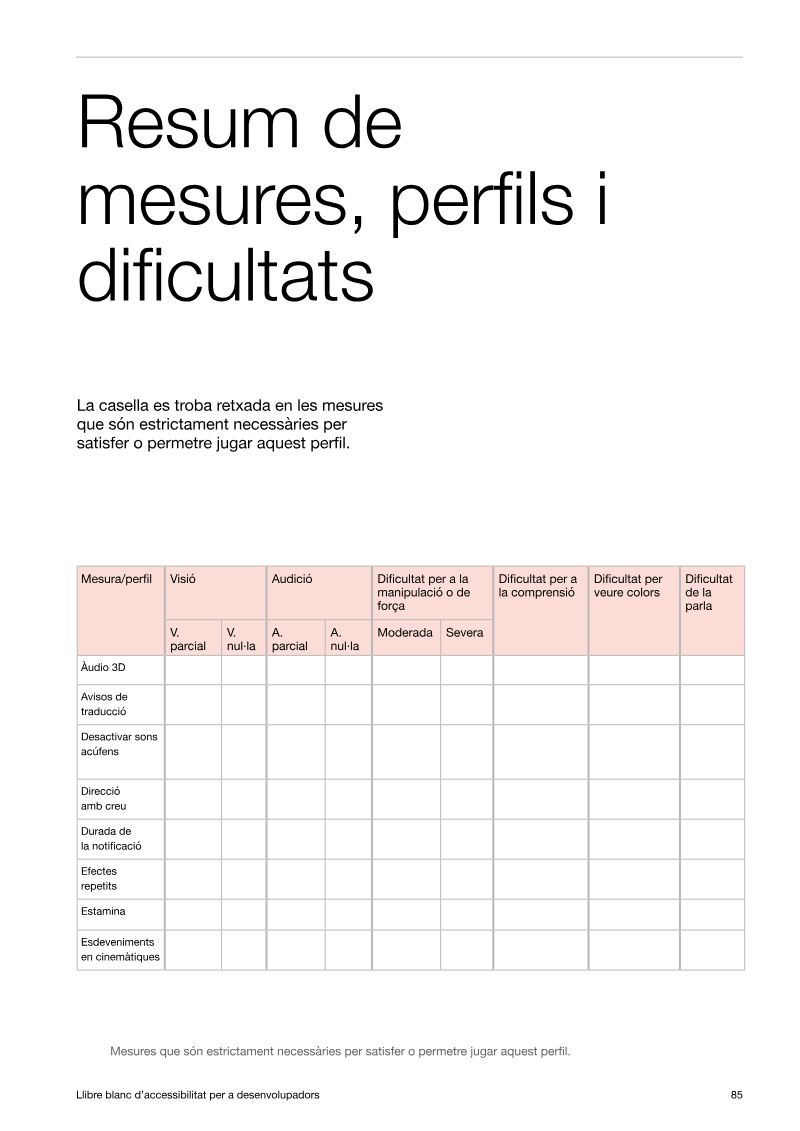 Resum de mesures, perfils i dificultats

La casella es troba retxada en les mesures que són estrictament necessàries per satisfer o permetre jugar aquest perfil.

| Mesura/perfil | Visió | | Audició | | Dificultat per a la manipulació o de força | | Dificultat per a la comprensió | Dificultat per veure colors | Dificultat de la parla |
|---|---|---|---|---|---|---|---|---|---|
| | V. parcial | V. nul·la | A. parcial | A. nul·la | Moderada | Severa | | | |
| Àudio 3D | | | | | | | | | |
| Avisos de traducció | | | | | | | | | |
| Desactivar sons acúfens | | | | | | | | | |
| Direcció amb creu | | | | | | | | | |
| Durada de la notificació | | | | | | | | | |
| Efectes repetits | | | | | | | | | |
| Estamina | | | | | | | | | |
| Esdeveniments en cinemàtiques | | | | | | | | | |

Mesures que són estrictament necessàries per satisfer o permetre jugar aquest perfil.

Llibre blanc d'accessibilitat per a desenvolupadors

85